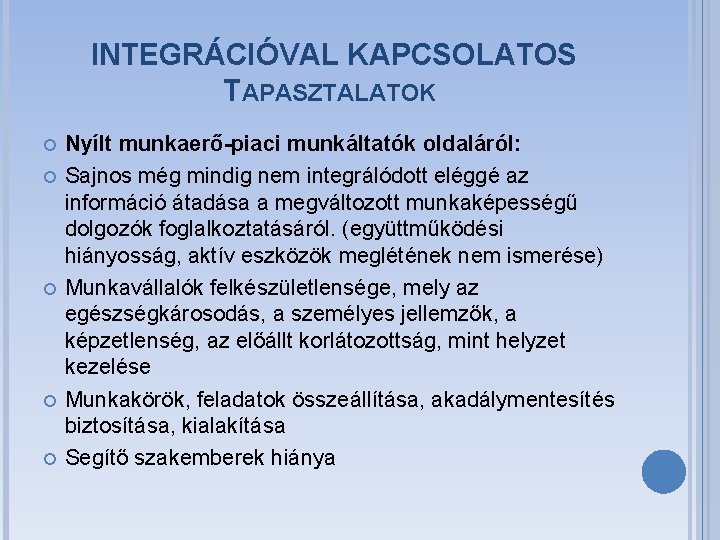 INTEGRÁCIÓVAL KAPCSOLATOS TAPASZTALATOK

Nyílt munkaerő-piaci munkáltatók oldaláról:

Sajnos még mindig nem integrálódott eléggé az információ átadása a megváltozott munkaképességű dolgozók foglalkoztatásáról. (együttműködési hiányosság, aktív eszközök meglétének nem ismerése)

Munkavállalók felkészületlensége, mely az egészségkárosodás, a személyes jellemzők, a képzetlenség, az előállt korlátozottság, mint helyzet kezelése

Munkakörök, feladatok összeállítása, akadálymentesítés biztosítása, kialakítása

Segítő szakemberek hiánya